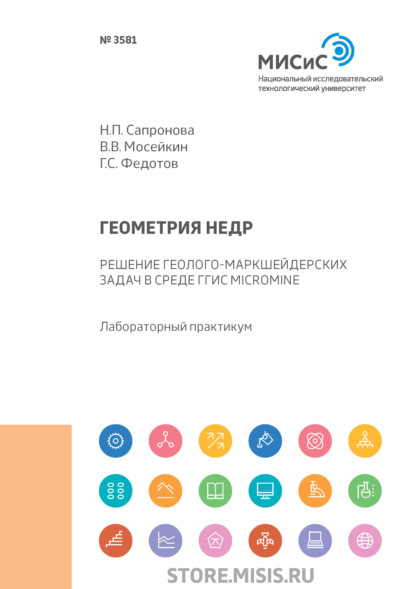 № 3581

МИСиС
Национальный исследовательский технологический университет

Н.П. Сапронова
В.В. Мосейкин
Г.С. Федотов

ГЕОМЕТРИЯ НЕДР

РЕШЕНИЕ ГЕОЛОГО-МАРКШЕЙДЕРСКИХ ЗАДАЧ В СРЕДЕ ГГИС MICROMINE

Лабораторный практикум

STORE.MISIS.RU